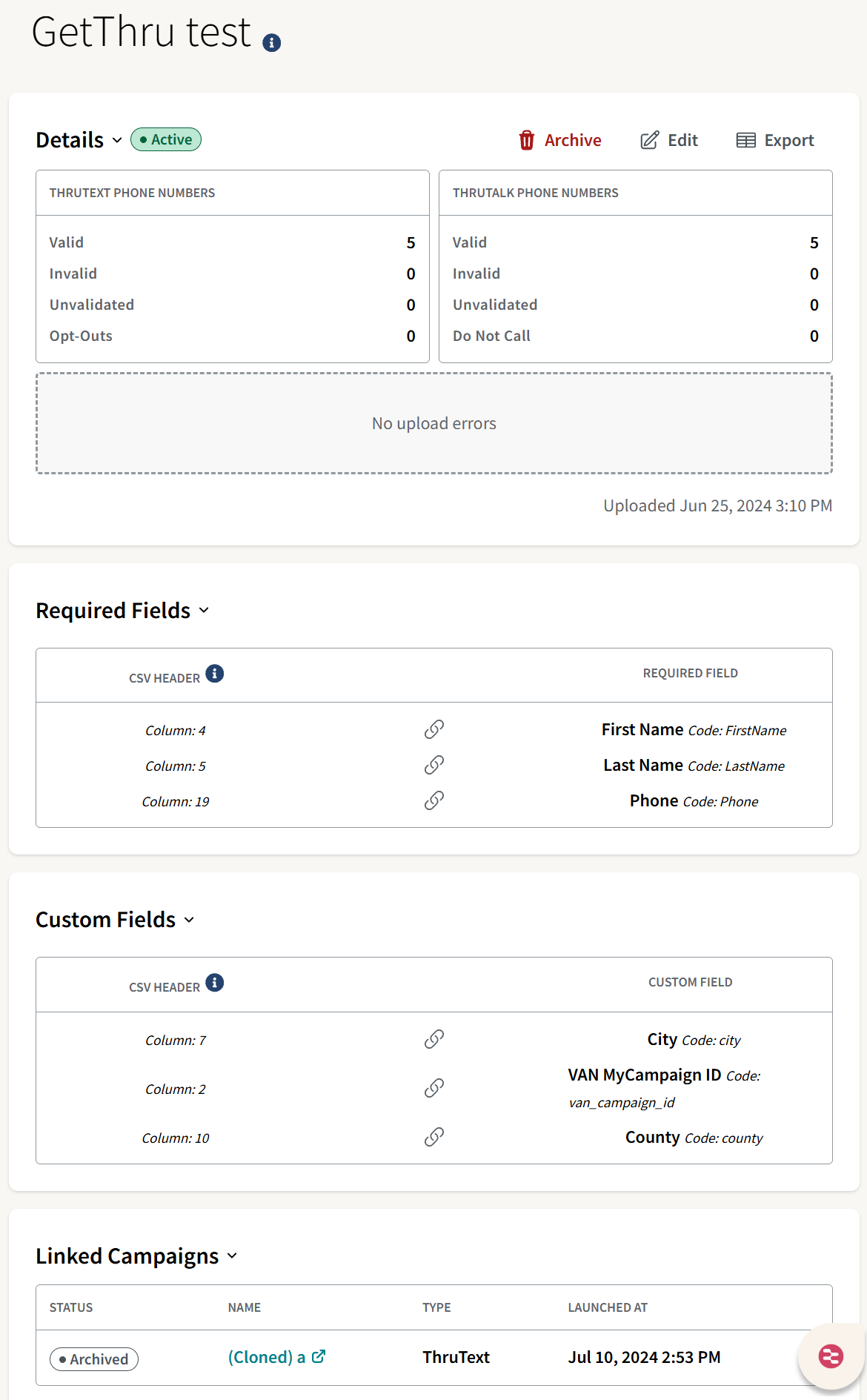 GetThru test

Details Active

Archive Edit Export

| THRUTEXT PHONE NUMBERS | |
|---|---|
| Valid | 5 |
| Invalid | 0 |
| Unvalidated | 0 |
| Opt-Outs | 0 |

| THRUTALK PHONE NUMBERS | |
|---|---|
| Valid | 5 |
| Invalid | 0 |
| Unvalidated | 0 |
| Do Not Call | 0 |

No upload errors

Uploaded Jun 25, 2024 3:10 PM

Required Fields

| CSV HEADER | REQUIRED FIELD |
|---|---|
| Column: 4 | First Name Code: FirstName |
| Column: 5 | Last Name Code: LastName |
| Column: 19 | Phone Code: Phone |

Custom Fields

| CSV HEADER | CUSTOM FIELD |
|---|---|
| Column: 7 | City Code: city |
| Column: 2 | VAN MyCampaign ID Code: van_campaign_id |
| Column: 10 | County Code: county |

Linked Campaigns

| STATUS | NAME | TYPE | LAUNCHED AT |
|---|---|---|---|
| Archived | (Cloned) a | ThruText | Jul 10, 2024 2:53 PM |